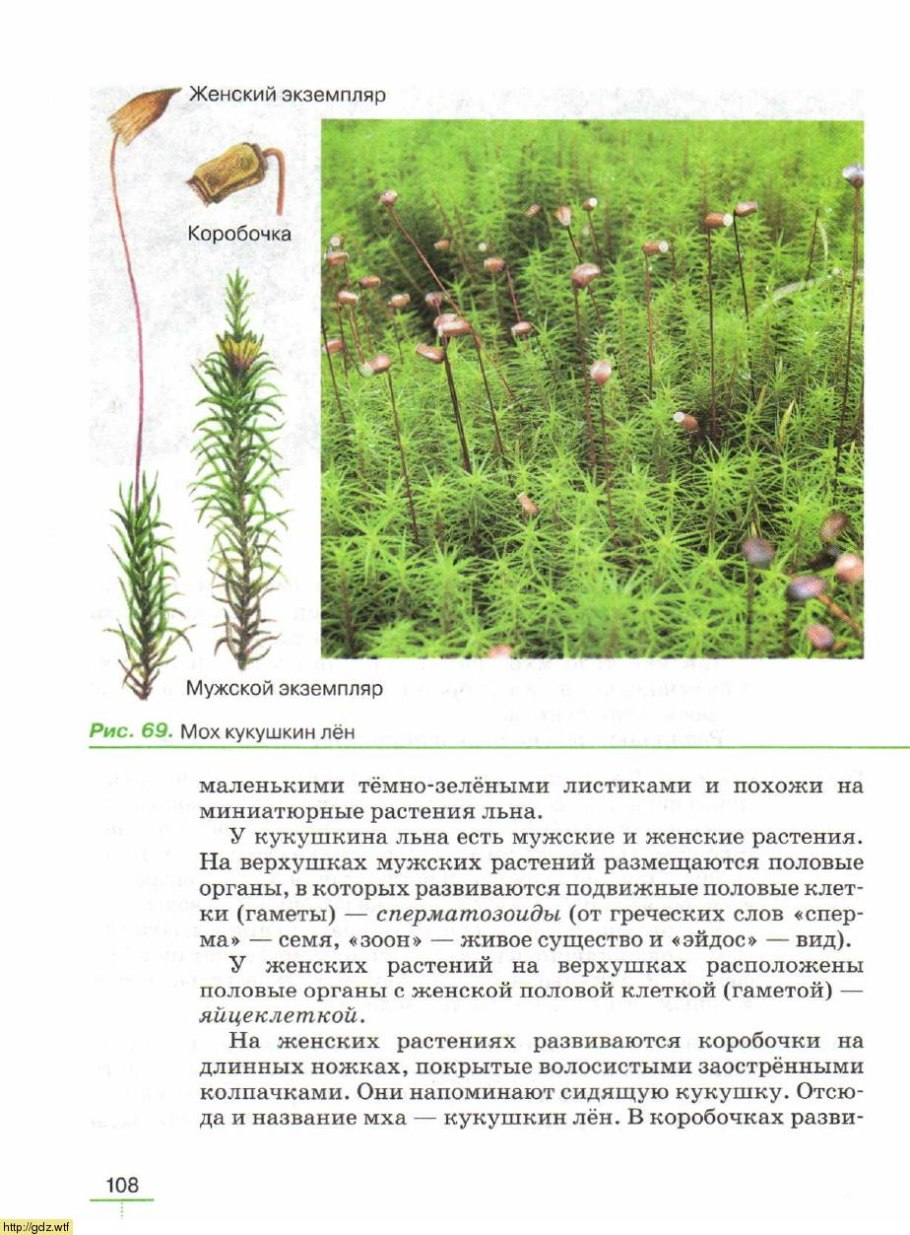 Женский экземпляр

Коробочка

Мужской экземпляр

Рис. 69. Мох кукушкин лён

маленькими тёмно-зелёными листиками и похожи на миниатюрные растения льна.

У кукушкина льна есть мужские и женские растения. На верхушках мужских растений размещаются половые органы, в которых развиваются подвижные половые клетки (гаметы) — сперматозоиды (от греческих слов «сперма» — семя, «зоон» — живое существо и «эйдос» — вид).

У женских растений на верхушках расположены половые органы с женской половой клеткой (гаметой) — яйцеклеткой.

На женских растениях развиваются коробочки на длинных ножках, покрытые волосистыми заострёнными колпачками. Они напоминают сидящую кукушку. Отсюда и название мха — кукушкин лён. В коробочках разви-

108

http://gdz.wtf